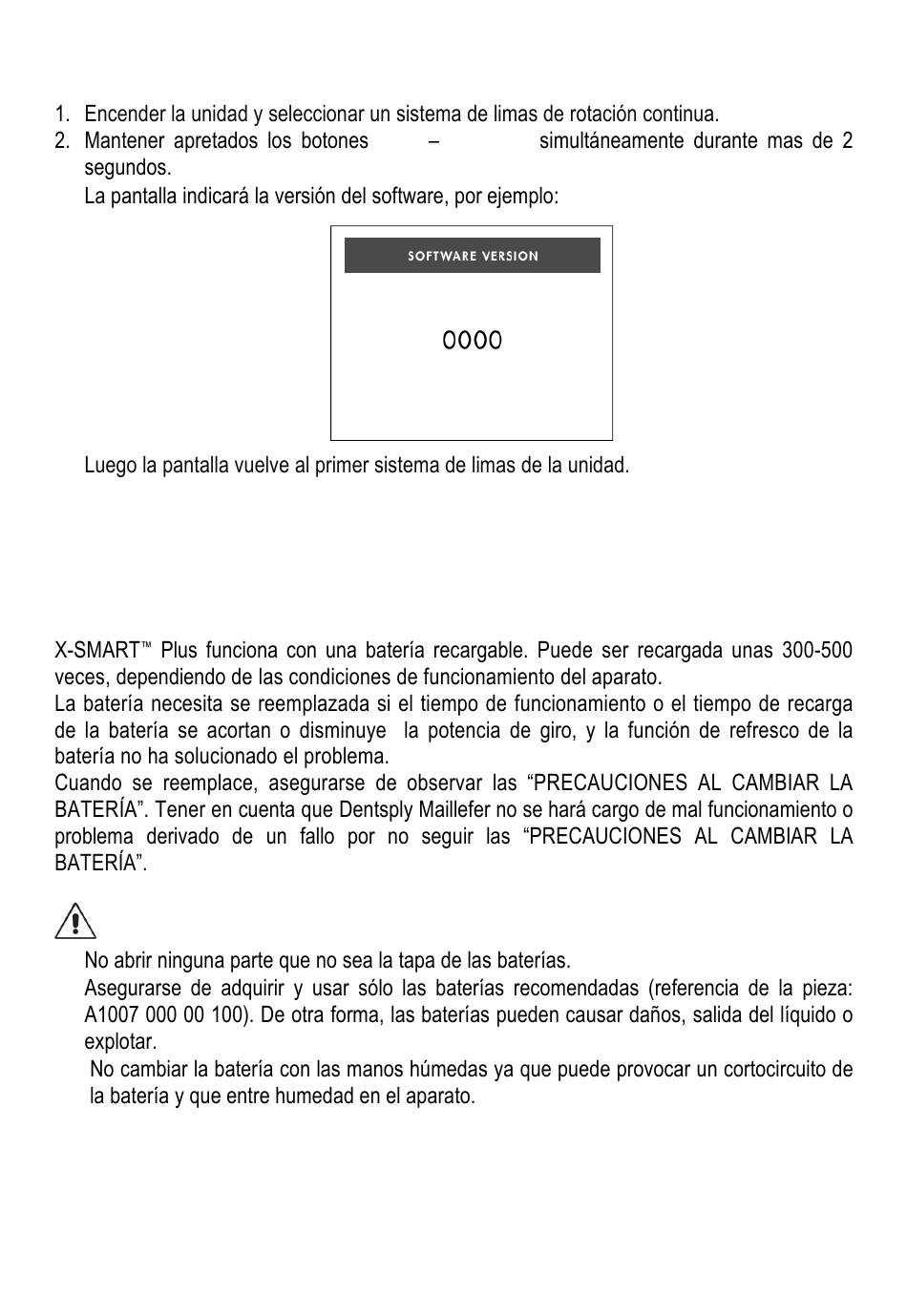 1. Encender la unidad y seleccionar un sistema de limas de rotación continua.
2. Mantener apretados los botones – simultáneamente durante mas de 2 segundos.
La pantalla indicará la versión del software, por ejemplo:

SOFTWARE VERSION

0000

Luego la pantalla vuelve al primer sistema de limas de la unidad.

X-SMART™ Plus funciona con una batería recargable. Puede ser recargada unas 300-500 veces, dependiendo de las condiciones de funcionamiento del aparato.
La batería necesita se reemplazada si el tiempo de funcionamiento o el tiempo de recarga de la batería se acortan o disminuye la potencia de giro, y la función de refresco de la batería no ha solucionado el problema.
Cuando se reemplace, asegurarse de observar las “PRECAUCIONES AL CAMBIAR LA BATERÍA”. Tener en cuenta que Dentsply Maillefer no se hará cargo de mal funcionamiento o problema derivado de un fallo por no seguir las “PRECAUCIONES AL CAMBIAR LA BATERÍA”.

No abrir ninguna parte que no sea la tapa de las baterías.
Asegurarse de adquirir y usar sólo las baterías recomendadas (referencia de la pieza: A1007 000 00 100). De otra forma, las baterías pueden causar daños, salida del líquido o explotar.
No cambiar la batería con las manos húmedas ya que puede provocar un cortocircuito de la batería y que entre humedad en el aparato.